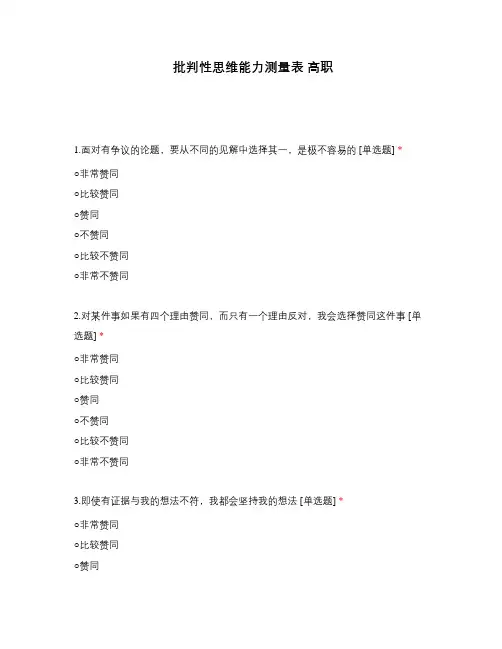 批判性思维能力测量表 高职

1.面对有争议的论题，要从不同的见解中选择其一，是极不容易的 [单选题] *

○非常赞同

○比较赞同

○赞同

○不赞同

○比较不赞同

○非常不赞同

2.对某件事如果有四个理由赞同，而只有一个理由反对，我会选择赞同这件事 [单选题] *

○非常赞同

○比较赞同

○赞同

○不赞同

○比较不赞同

○非常不赞同

3.即使有证据与我的想法不符，我都会坚持我的想法 [单选题] *

○非常赞同

○比较赞同

○赞同